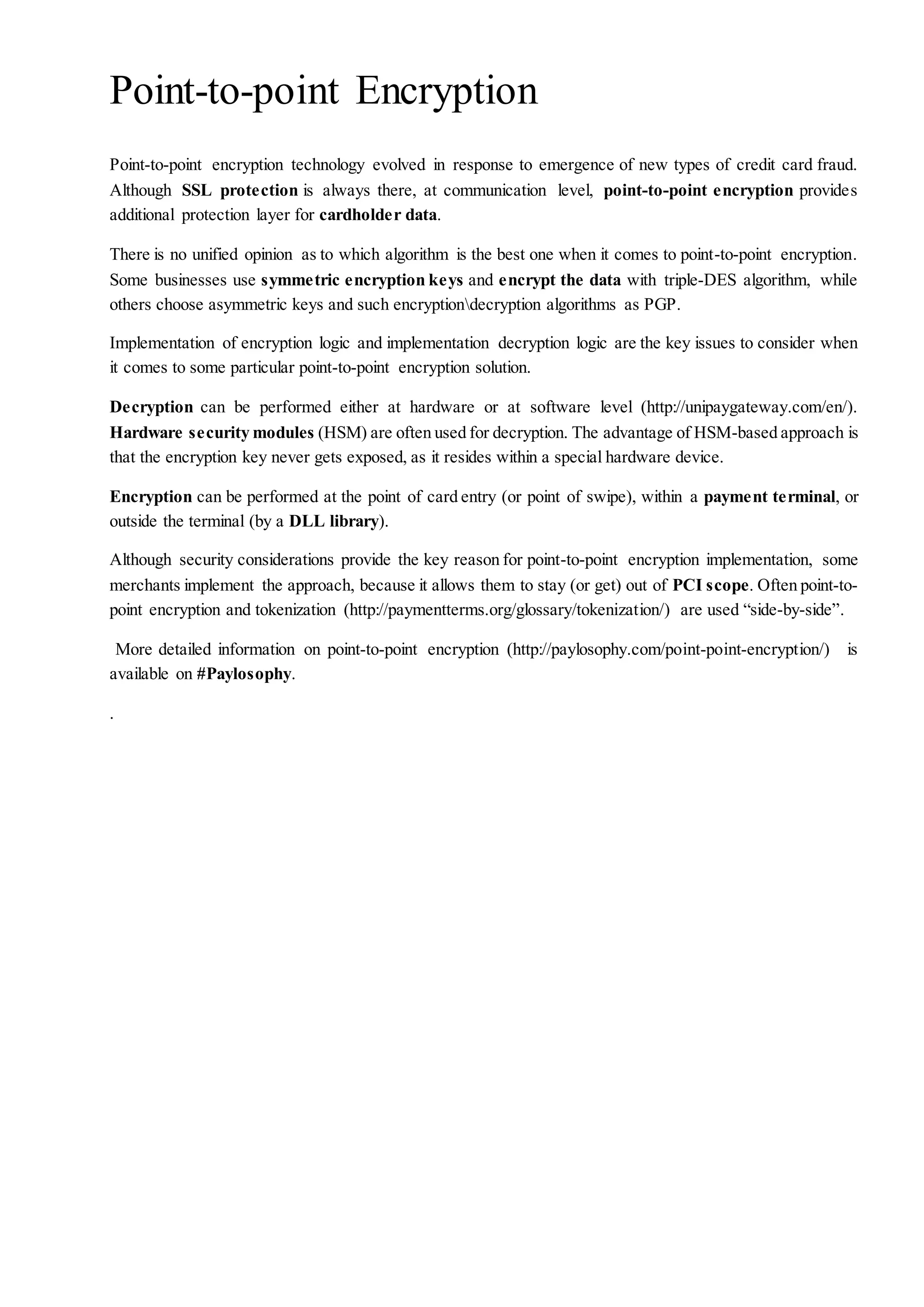 Point-to-point Encryption

Point-to-point encryption technology evolved in response to emergence of new types of credit card fraud. Although SSL protection is always there, at communication level, point-to-point encryption provides additional protection layer for cardholder data.

There is no unified opinion as to which algorithm is the best one when it comes to point-to-point encryption. Some businesses use symmetric encryption keys and encrypt the data with triple-DES algorithm, while others choose asymmetric keys and such encryption\decryption algorithms as PGP.

Implementation of encryption logic and implementation decryption logic are the key issues to consider when it comes to some particular point-to-point encryption solution.

Decryption can be performed either at hardware or at software level (http://unipaygateway.com/en/). Hardware security modules (HSM) are often used for decryption. The advantage of HSM-based approach is that the encryption key never gets exposed, as it resides within a special hardware device.

Encryption can be performed at the point of card entry (or point of swipe), within a payment terminal, or outside the terminal (by a DLL library).

Although security considerations provide the key reason for point-to-point encryption implementation, some merchants implement the approach, because it allows them to stay (or get) out of PCI scope. Often point-to-point encryption and tokenization (http://paymentterms.org/glossary/tokenization/) are used “side-by-side”.

More detailed information on point-to-point encryption (http://paylosophy.com/point-point-encryption/) is available on #Paylosophy.

.